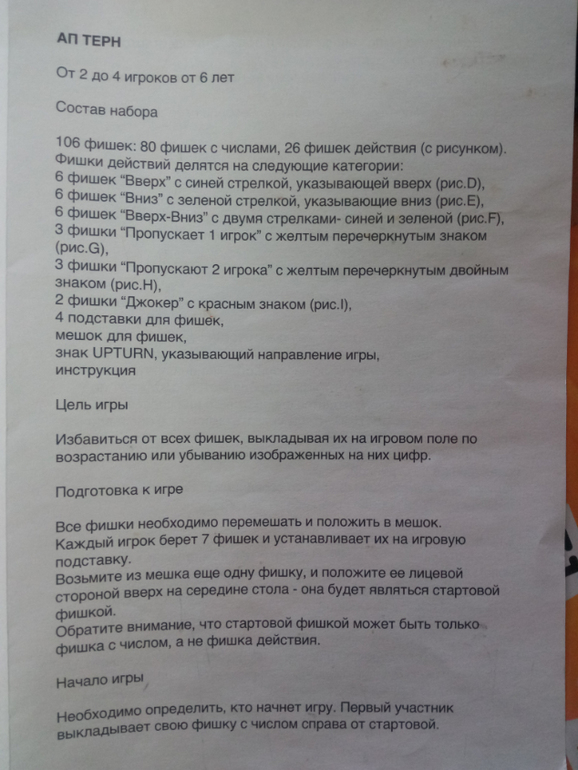 АП ТЕРН

От 2 до 4 игроков от 6 лет

Состав набора

106 фишек: 80 фишек с числами, 26 фишек действия (с рисунком).
Фишки действий делятся на следующие категории:
6 фишек "Вверх" с синей стрелкой, указывающей вверх (рис.D),
6 фишек "Вниз" с зеленой стрелкой, указывающие вниз (рис.E),
6 фишек "Вверх-Вниз" с двумя стрелками- синей и зеленой (рис.F),
3 фишки "Пропускает 1 игрок" с желтым перечеркнутым знаком (рис.G),
3 фишки "Пропускают 2 игрока" с желтым перечеркнутым двойным знаком (рис.H),
2 фишки "Джокер" с красным знаком (рис.I),
4 подставки для фишек,
мешок для фишек,
знак UPTURN, указывающий направление игры,
инструкция

Цель игры

Избавиться от всех фишек, выкладывая их на игровом поле по возрастанию или убыванию изображенных на них цифр.

Подготовка к игре

Все фишки необходимо перемешать и положить в мешок.
Каждый игрок берет 7 фишек и устанавливает их на игровую подставку.
Возьмите из мешка еще одну фишку, и положите ее лицевой стороной вверх на середине стола - она будет являться стартовой фишкой.
Обратите внимание, что стартовой фишкой может быть только фишка с числом, а не фишка действия.

Начало игры

Необходимо определить, кто начнет игру. Первый участник выкладывает свою фишку с числом справа от стартовой.